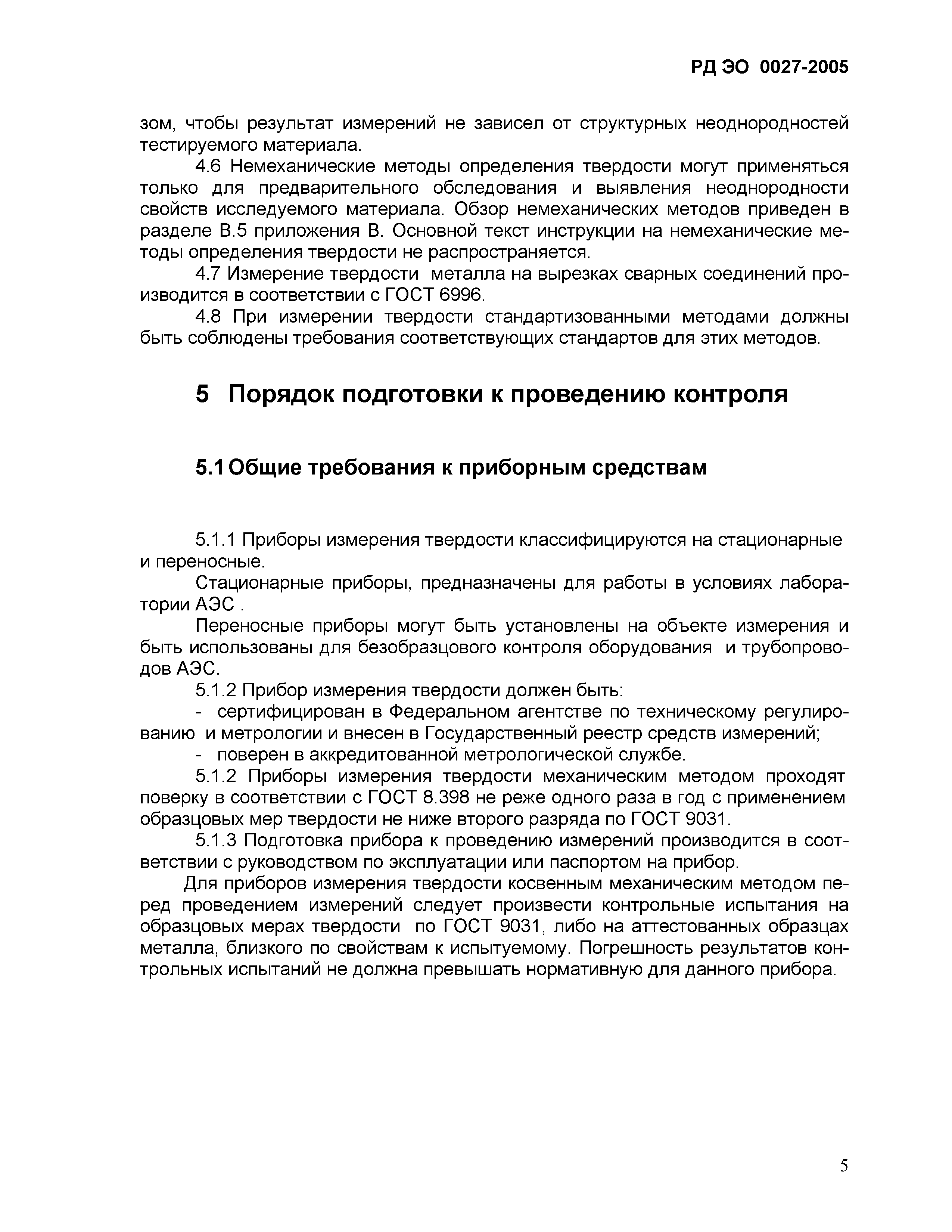 РД ЭО 0027-2005

зом, чтобы результат измерений не зависел от структурных неоднородностей тестируемого материала.

4.6 Немеханические методы определения твердости могут применяться только для предварительного обследования и выявления неоднородности свойств исследуемого материала. Обзор немеханических методов приведен в разделе В.5 приложения В. Основной текст инструкции на немеханические методы определения твердости не распространяется.

4.7 Измерение твердости металла на вырезках сварных соединений производится в соответствии с ГОСТ 6996.

4.8 При измерении твердости стандартизованными методами должны быть соблюдены требования соответствующих стандартов для этих методов.

5 Порядок подготовки к проведению контроля

5.1 Общие требования к приборным средствам

5.1.1 Приборы измерения твердости классифицируются на стационарные и переносные.

Стационарные приборы, предназначены для работы в условиях лаборатории АЭС .

Переносные приборы могут быть установлены на объекте измерения и быть использованы для безобразцового контроля оборудования и трубопроводов АЭС.

5.1.2 Прибор измерения твердости должен быть:

- сертифицирован в Федеральном агентстве по техническому регулированию и метрологии и внесен в Государственный реестр средств измерений;

- поверен в аккредитованной метрологической службе.

5.1.2 Приборы измерения твердости механическим методом проходят поверку в соответствии с ГОСТ 8.398 не реже одного раза в год с применением образцовых мер твердости не ниже второго разряда по ГОСТ 9031.

5.1.3 Подготовка прибора к проведению измерений производится в соответствии с руководством по эксплуатации или паспортом на прибор.

Для приборов измерения твердости косвенным механическим методом перед проведением измерений следует произвести контрольные испытания на образцовых мерах твердости по ГОСТ 9031, либо на аттестованных образцах металла, близкого по свойствам к испытуемому. Погрешность результатов контрольных испытаний не должна превышать нормативную для данного прибора.

5